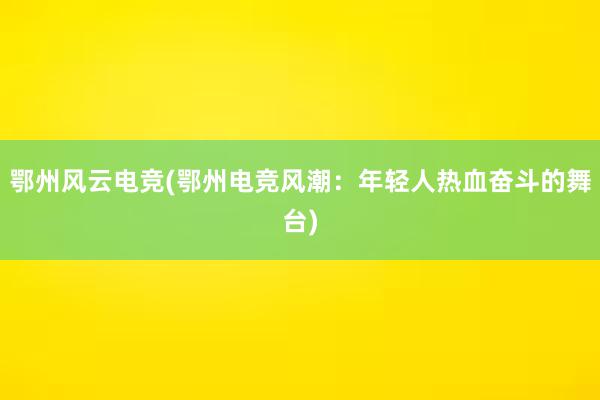 鄂州风云电竞(鄂州电竞风潮：年轻人热血奋斗的舞台)